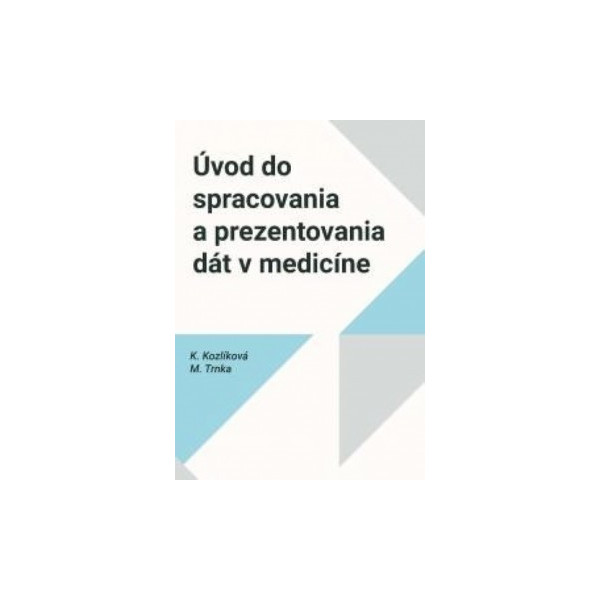 Úvod do spracovania a prezentovania dát v medicíne

K. Kozlíková
M. Trnka